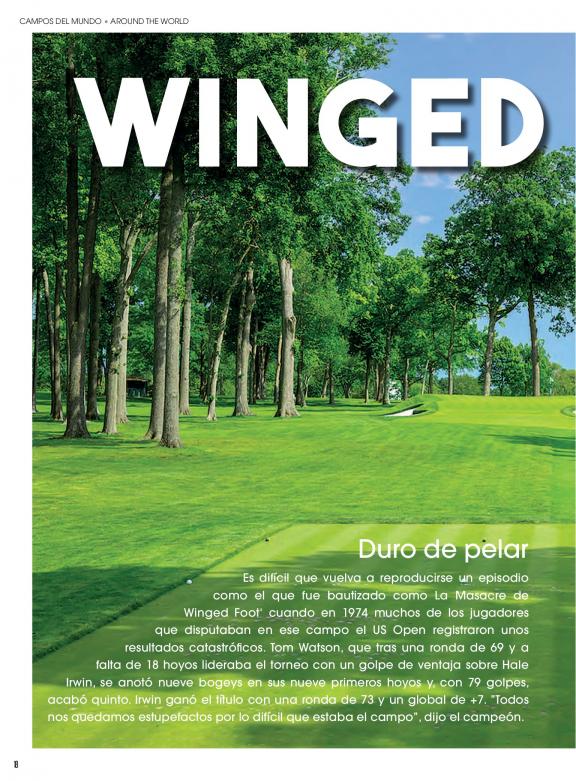 CAMPOS DEL MUNDO • AROUND THE WORLD

WINGED

Duro de pelar

Es difícil que vuelva a reproducirse un episodio como el que fue bautizado como La Masacre de Winged Foot' cuando en 1974 muchos de los jugadores que disputaban en ese campo el US Open registraron unos resultados catastróficos. Tom Watson, que tras una ronda de 69 y a falta de 18 hoyos lideraba el torneo con un golpe de ventaja sobre Hale Irwin, se anotó nueve bogeys en sus nueve primeros hoyos y, con 79 golpes, acabó quinto. Irwin ganó el título con una ronda de 73 y un global de +7. "Todos nos quedamos estupefactos por lo difícil que estaba el campo", dijo el campeón.

18